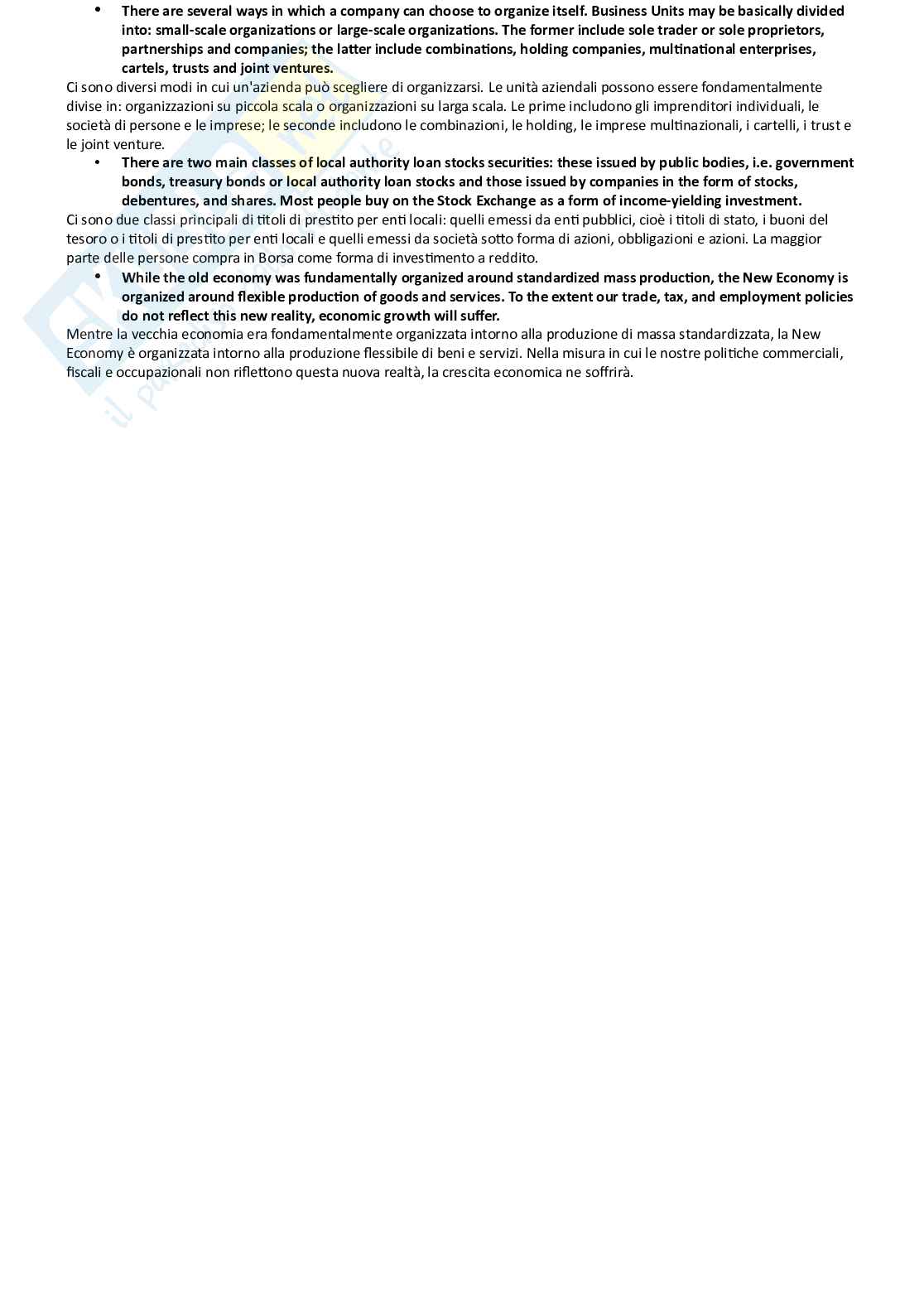 • There are several ways in which a company can choose to organize itself. Business Units may be basically divided into: small-scale organizations or large-scale organizations. The former include sole trader or sole proprietors, partnerships and companies; the latter include combinations, holding companies, multinational enterprises, cartels, trusts and joint ventures.

Ci sono diversi modi in cui un'azienda può scegliere di organizzarsi. Le unità aziendali possono essere fondamentalmente divise in: organizzazioni su piccola scala o organizzazioni su larga scala. Le prime includono gli imprenditori individuali, le società di persone e le imprese; le seconde includono le combinazioni, le holding, le imprese multinazionali, i cartelli, i trust e le joint venture.

• There are two main classes of local authority loan stocks securities: these issued by public bodies, i.e. government bonds, treasury bonds or local authority loan stocks and those issued by companies in the form of stocks, debentures, and shares. Most people buy on the Stock Exchange as a form of income-yielding investment.

Ci sono due classi principali di titoli di prestito per enti locali: quelli emessi da enti pubblici, cioè i titoli di stato, i buoni del tesoro o i titoli di prestito per enti locali e quelli emessi da società sotto forma di azioni, obbligazioni e azioni. La maggior parte delle persone compra in Borsa come forma di investimento a reddito.

• While the old economy was fundamentally organized around standardized mass production, the New Economy is organized around flexible production of goods and services. To the extent our trade, tax, and employment policies do not reflect this new reality, economic growth will suffer.

Mentre la vecchia economia era fondamentalmente organizzata intorno alla produzione di massa standardizzata, la New Economy è organizzata intorno alla produzione flessibile di beni e servizi. Nella misura in cui le nostre politiche commerciali, fiscali e occupazionali non riflettono questa nuova realtà, la crescita economica ne soffrirà.